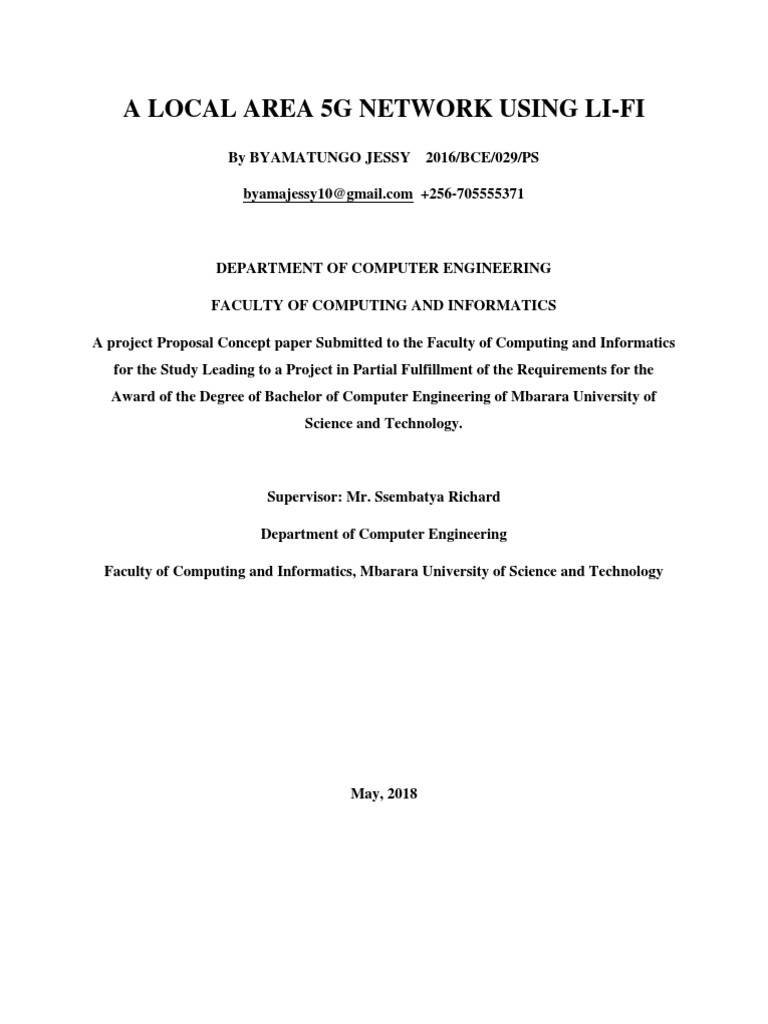 A LOCAL AREA 5G NETWORK USING LI-FI

By BYAMATUNGO JESSY 2016/BCE/029/PS

byamajessy10@gmail.com +256-705555371

DEPARTMENT OF COMPUTER ENGINEERING

FACULTY OF COMPUTING AND INFORMATICS

A project Proposal Concept paper Submitted to the Faculty of Computing and Informatics for the Study Leading to a Project in Partial Fulfillment of the Requirements for the Award of the Degree of Bachelor of Computer Engineering of Mbarara University of Science and Technology.

Supervisor: Mr. Ssembatya Richard

Department of Computer Engineering

Faculty of Computing and Informatics, Mbarara University of Science and Technology

May, 2018